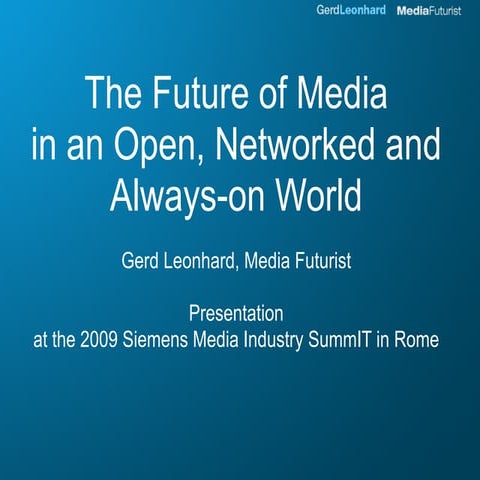 GerdLeonhard MediaFuturist

The Future of Media in an Open, Networked and Always-on World

Gerd Leonhard, Media Futurist

Presentation
at the 2009 Siemens Media Industry SummIT in Rome